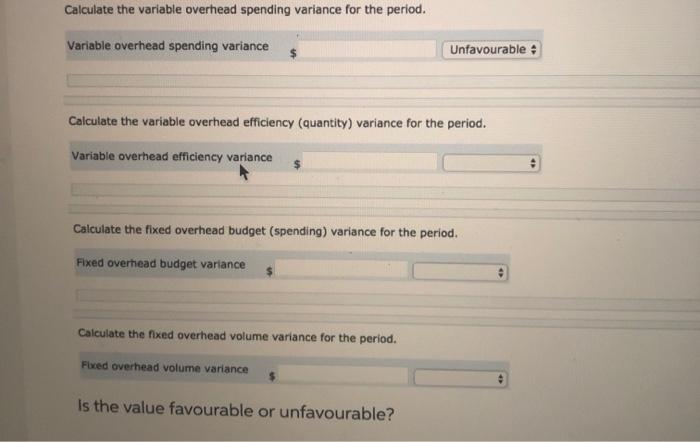 Calculate the variable overhead spending variance for the period.

Variable overhead spending variance $ Unfavourable

Calculate the variable overhead efficiency (quantity) variance for the period.

Variable overhead efficiency variance $

Calculate the fixed overhead budget (spending) variance for the period.

Fixed overhead budget variance $

Calculate the fixed overhead volume variance for the period.

Fixed overhead volume variance $

Is the value favourable or unfavourable?